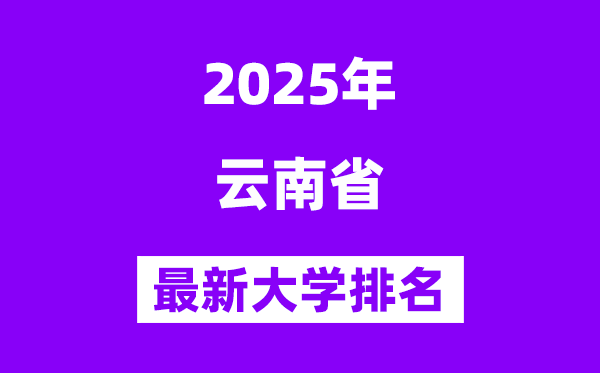 2025年

云南省

最新大学排名